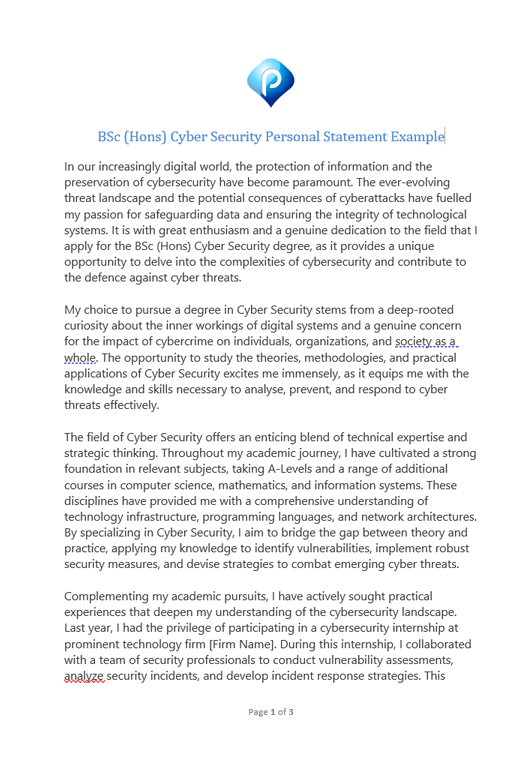 BSc (Hons) Cyber Security Personal Statement Example

In our increasingly digital world, the protection of information and the preservation of cybersecurity have become paramount. The ever-evolving threat landscape and the potential consequences of cyberattacks have fuelled my passion for safeguarding data and ensuring the integrity of technological systems. It is with great enthusiasm and a genuine dedication to the field that I apply for the BSc (Hons) Cyber Security degree, as it provides a unique opportunity to delve into the complexities of cybersecurity and contribute to the defence against cyber threats.

My choice to pursue a degree in Cyber Security stems from a deep-rooted curiosity about the inner workings of digital systems and a genuine concern for the impact of cybercrime on individuals, organizations, and society as a whole. The opportunity to study the theories, methodologies, and practical applications of Cyber Security excites me immensely, as it equips me with the knowledge and skills necessary to analyse, prevent, and respond to cyber threats effectively.

The field of Cyber Security offers an enticing blend of technical expertise and strategic thinking. Throughout my academic journey, I have cultivated a strong foundation in relevant subjects, taking A-Levels and a range of additional courses in computer science, mathematics, and information systems. These disciplines have provided me with a comprehensive understanding of technology infrastructure, programming languages, and network architectures. By specializing in Cyber Security, I aim to bridge the gap between theory and practice, applying my knowledge to identify vulnerabilities, implement robust security measures, and devise strategies to combat emerging cyber threats.

Complementing my academic pursuits, I have actively sought practical experiences that deepen my understanding of the cybersecurity landscape. Last year, I had the privilege of participating in a cybersecurity internship at prominent technology firm [Firm Name]. During this internship, I collaborated with a team of security professionals to conduct vulnerability assessments, analyze security incidents, and develop incident response strategies. This

Page 1 of 3